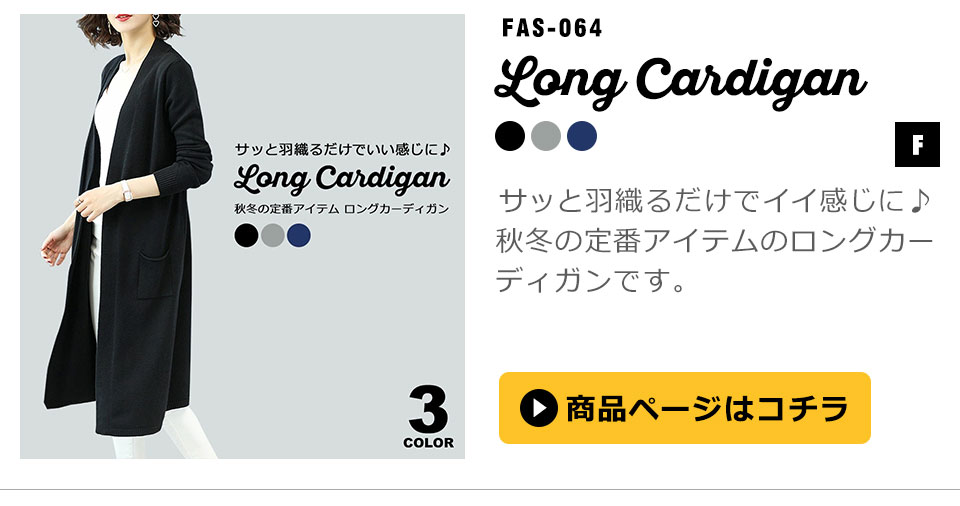 サッと羽織るだけでいい感じに♪
Long Cardigan
秋冬の定番アイテム ロングカーディガン

3
COLOR

FAS-064
Long Cardigan

F

サッと羽織るだけでイイ感じに♪秋冬の定番アイテムのロングカーディガンです。

商品ページはコチラ